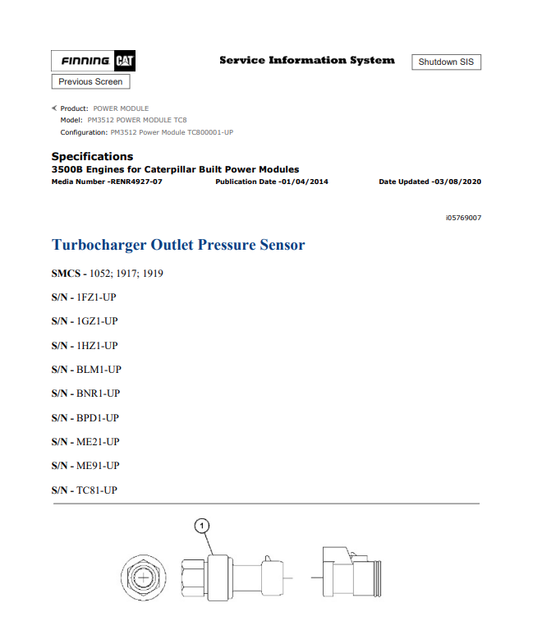 FINNING CAT

Service Information System

Shutdown SIS

Previous Screen

Product: POWER MODULE
Model: PM3512 POWER MODULE TC8
Configuration: PM3512 Power Module TC800001-UP

Specifications
3500B Engines for Caterpillar Built Power Modules
Media Number -RENR4927-07 Publication Date -01/04/2014 Date Updated -03/08/2020

i05769007

Turbocharger Outlet Pressure Sensor

SMCS - 1052; 1917; 1919

S/N - 1FZ1-UP

S/N - 1GZ1-UP

S/N - 1HZ1-UP

S/N - BLM1-UP

S/N - BNR1-UP

S/N - BPD1-UP

S/N - ME21-UP

S/N - ME91-UP

S/N - TC81-UP

1